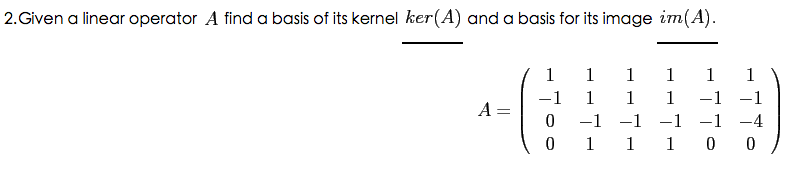 2.Given a linear operator $A$ find a basis of its kernel $ker(A)$ and a basis for its image $im(A)$.

$A = \begin{pmatrix} 1 & 1 & 1 & 1 & 1 & 1 \\ -1 & 1 & 1 & 1 & -1 & -1 \\ 0 & -1 & -1 & -1 & -1 & -4 \\ 0 & 1 & 1 & 1 & 0 & 0 \end{pmatrix}$